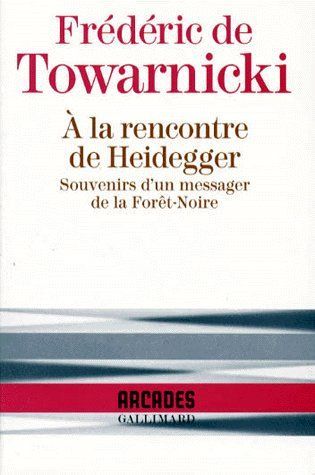 Frédéric de Towarnicki

À la rencontre de Heidegger

Souvenirs d'un messager de la Forêt-Noire

ARCADES
GALLIMARD